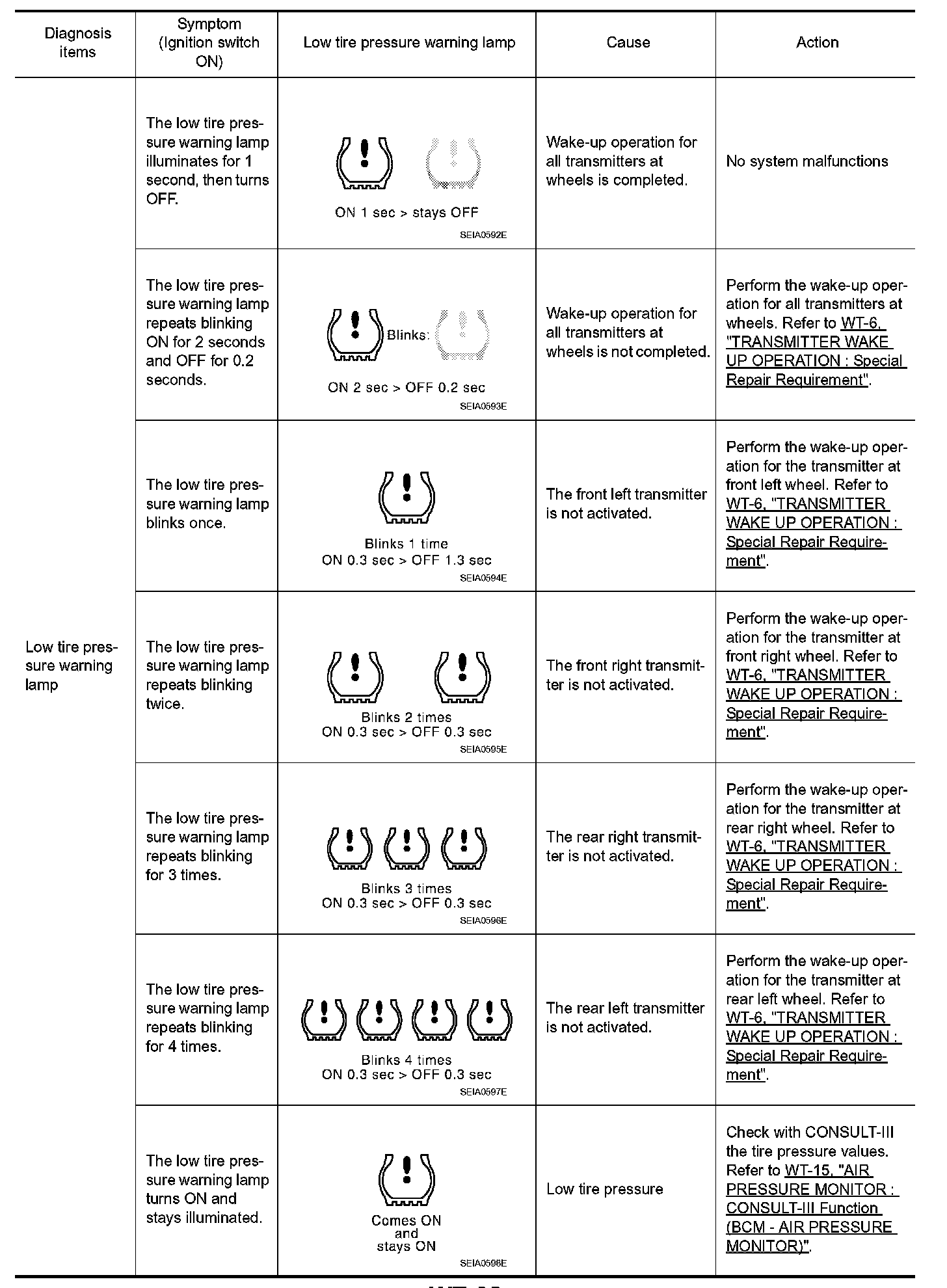 | Diagnosis items | Symptom (Ignition switch ON) | Low tire pressure warning lamp | Cause | Action |
|---|---|---|---|---|
| Low tire pressure warning lamp | The low tire pressure warning lamp illuminates for 1 second, then turns OFF. | ON 1 sec > stays OFF SEIA0592E | Wake-up operation for all transmitters at wheels is completed. | No system malfunctions |
| | The low tire pressure warning lamp repeats blinking ON for 2 seconds and OFF for 0.2 seconds. | Blinks: ON 2 sec > OFF 0.2 sec SEIA0593E | Wake-up operation for all transmitters at wheels is not completed. | Perform the wake-up operation for all transmitters at wheels. Refer to WT-6, "TRANSMITTER WAKE UP OPERATION : Special Repair Requirement". |
| | The low tire pressure warning lamp blinks once. | Blinks 1 time ON 0.3 sec > OFF 1.3 sec SEIA0594E | The front left transmitter is not activated. | Perform the wake-up operation for the transmitter at front left wheel. Refer to WT-6, "TRANSMITTER WAKE UP OPERATION : Special Repair Requirement". |
| | The low tire pressure warning lamp repeats blinking twice. | Blinks 2 times ON 0.3 sec > OFF 0.3 sec SEIA0595E | The front right transmitter is not activated. | Perform the wake-up operation for the transmitter at front right wheel. Refer to WT-6, "TRANSMITTER WAKE UP OPERATION : Special Repair Requirement". |
| | The low tire pressure warning lamp repeats blinking for 3 times. | Blinks 3 times ON 0.3 sec > OFF 0.3 sec SEIA0596E | The rear right transmitter is not activated. | Perform the wake-up operation for the transmitter at rear right wheel. Refer to WT-6, "TRANSMITTER WAKE UP OPERATION : Special Repair Requirement". |
| | The low tire pressure warning lamp repeats blinking for 4 times. | Blinks 4 times ON 0.3 sec > OFF 0.3 sec SEIA0597E | The rear left transmitter is not activated. | Perform the wake-up operation for the transmitter at rear left wheel. Refer to WT-6, "TRANSMITTER WAKE UP OPERATION : Special Repair Requirement". |
| | The low tire pressure warning lamp turns ON and stays illuminated. | Comes ON and stays ON SEIA0598E | Low tire pressure | Check with CONSULT-III the tire pressure values. Refer to WT-15, "AIR PRESSURE MONITOR : CONSULT-III Function (BCM - AIR PRESSURE MONITOR)". |